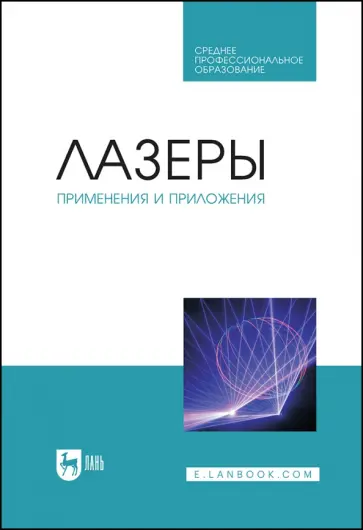 СРЕДНЕЕ
ПРОФЕССИОНАЛЬНОЕ
ОБРАЗОВАНИЕ

ЛАЗЕРЫ

ПРИМЕНЕНИЯ И ПРИЛОЖЕНИЯ

ЛАНЬ

E.LANBOOK.COM